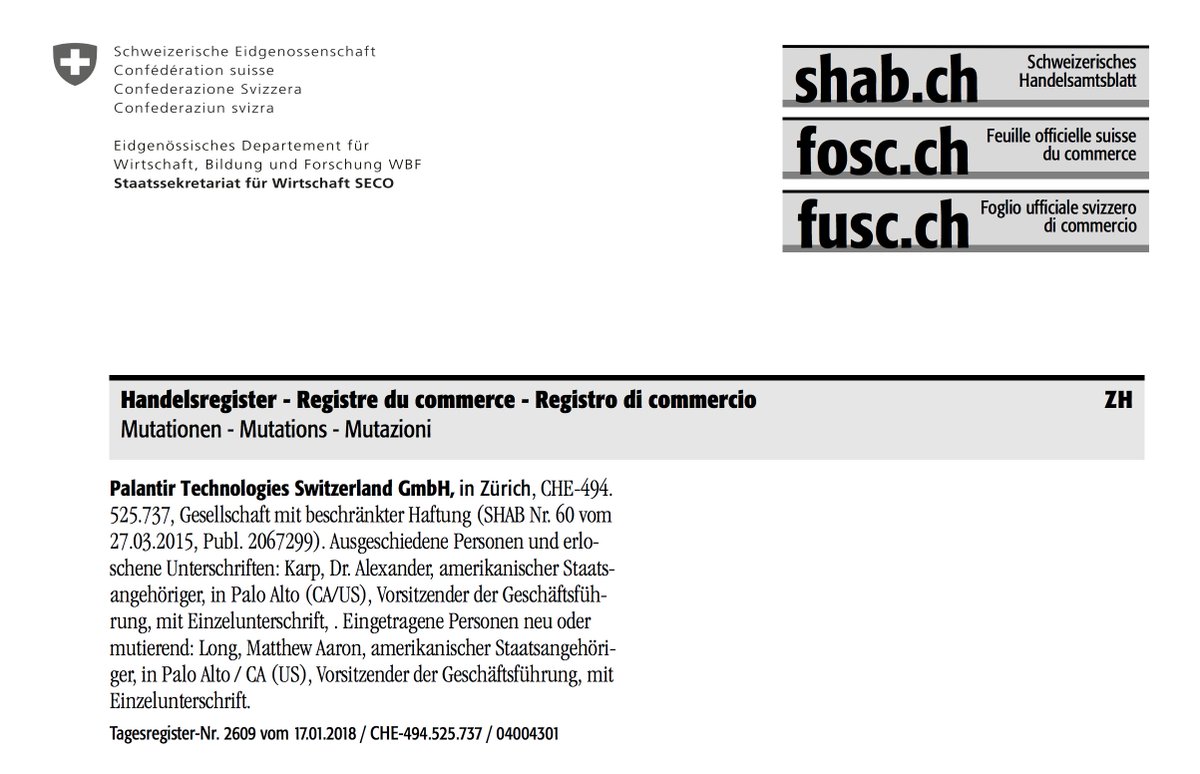 Schweizerische Eidgenossenschaft
Confédération suisse
Confederazione Svizzera
Confederaziun svizra

Eidgenössisches Departement für Wirtschaft, Bildung und Forschung WBF
Staatssekretariat für Wirtschaft SECO

shab.ch Schweizerisches Handelsamtsblatt
fosc.ch Feuille officielle suisse du commerce
fusc.ch Foglio ufficiale svizzero di commercio

Handelsregister - Registre du commerce - Registro di commercio ZH
Mutationen - Mutations - Mutazioni

Palantir Technologies Switzerland GmbH, in Zürich, CHE-494.525.737, Gesellschaft mit beschränkter Haftung (SHAB Nr. 60 vom 27.03.2015, Publ. 2067299). Ausgeschiedene Personen und erloschene Unterschriften: Karp, Dr. Alexander, amerikanischer Staatsangehöriger, in Palo Alto (CA/US), Vorsitzender der Geschäftsführung, mit Einzelunterschrift, . Eingetragene Personen neu oder mutierend: Long, Matthew Aaron, amerikanischer Staatsangehöriger, in Palo Alto / CA (US), Vorsitzender der Geschäftsführung, mit Einzelunterschrift.

Tagesregister-Nr. 2609 vom 17.01.2018 / CHE-494.525.737 / 04004301